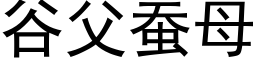 谷父蚕母